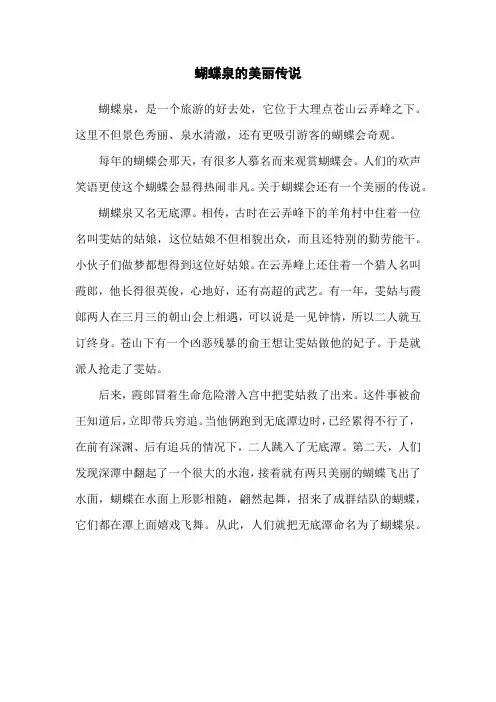 蝴蝶泉的美丽传说

蝴蝶泉，是一个旅游的好去处，它位于大理点苍山云弄峰之下。这里不但景色秀丽、泉水清澈，还有更吸引游客的蝴蝶会奇观。

每年的蝴蝶会那天，有很多人慕名而来观赏蝴蝶会。人们的欢声笑语更使这个蝴蝶会显得热闹非凡。关于蝴蝶会还有一个美丽的传说。

蝴蝶泉又名无底潭。相传，古时在云弄峰下的羊角村中住着一位名叫雯姑的姑娘，这位姑娘不但相貌出众，而且还特别的勤劳能干。小伙子们做梦都想得到这位好姑娘。在云弄峰上还住着一个猎人名叫霞郎，他长得很英俊，心地好，还有高超的武艺。有一年，雯姑与霞郎两人在三月三的朝山会上相遇，可以说是一见钟情，所以二人就互订终身。苍山下有一个凶恶残暴的俞王想让雯姑做他的妃子。于是就派人抢走了雯姑。

后来，霞郎冒着生命危险潜入宫中把雯姑救了出来。这件事被俞王知道后，立即带兵穷追。当他俩跑到无底潭边时，已经累得不行了，在前有深渊、后有追兵的情况下，二人跳入了无底潭。第二天，人们发现深潭中翻起了一个很大的水泡，接着就有两只美丽的蝴蝶飞出了水面，蝴蝶在水面上形影相随，翩然起舞，招来了成群结队的蝴蝶，它们都在潭上面嬉戏飞舞。从此，人们就把无底潭命名为了蝴蝶泉。